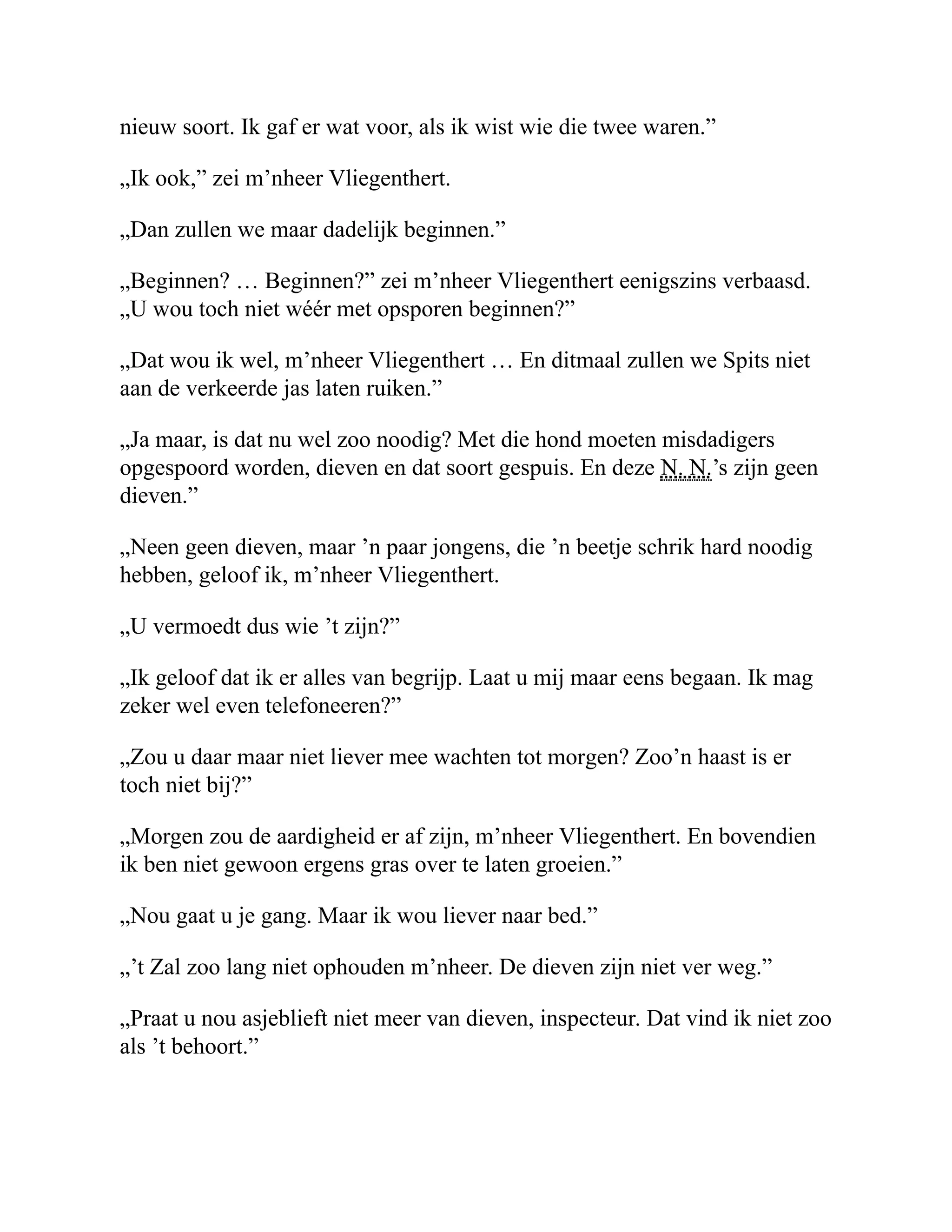 nieuw soort. Ik gaf er wat voor, als ik wist wie die twee waren.”

„Ik ook,” zei m’nheer Vliegenthert.

„Dan zullen we maar dadelijk beginnen.”

„Beginnen? … Beginnen?” zei m’nheer Vliegenthert eenigszins verbaasd. „U wou toch niet wéér met opsporen beginnen?”

„Dat wou ik wel, m’nheer Vliegenthert … En ditmaal zullen we Spits niet aan de verkeerde jas laten ruiken.”

„Ja maar, is dat nu wel zoo noodig? Met die hond moeten misdadigers opgespoord worden, dieven en dat soort gespuis. En deze N. N.’s zijn geen dieven.”

„Neen geen dieven, maar ’n paar jongens, die ’n beetje schrik hard noodig hebben, geloof ik, m’nheer Vliegenthert.

„U vermoedt dus wie ’t zijn?”

„Ik geloof dat ik er alles van begrijp. Laat u mij maar eens begaan. Ik mag zeker wel even telefoneeren?”

„Zou u daar maar niet liever mee wachten tot morgen? Zoo’n haast is er toch niet bij?”

„Morgen zou de aardigheid er af zijn, m’nheer Vliegenthert. En bovendien ik ben niet gewoon ergens gras over te laten groeien.”

„Nou gaat u je gang. Maar ik wou liever naar bed.”

„’t Zal zoo lang niet ophouden m’nheer. De dieven zijn niet ver weg.”

„Praat u nou asjeblieft niet meer van dieven, inspecteur. Dat vind ik niet zoo als ’t behoort.”